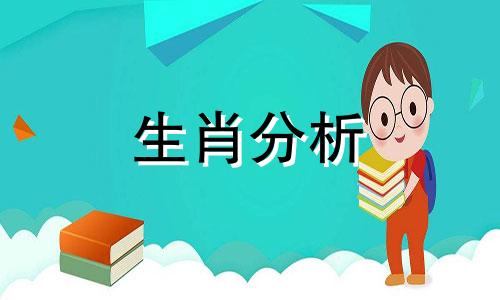 生肖分析